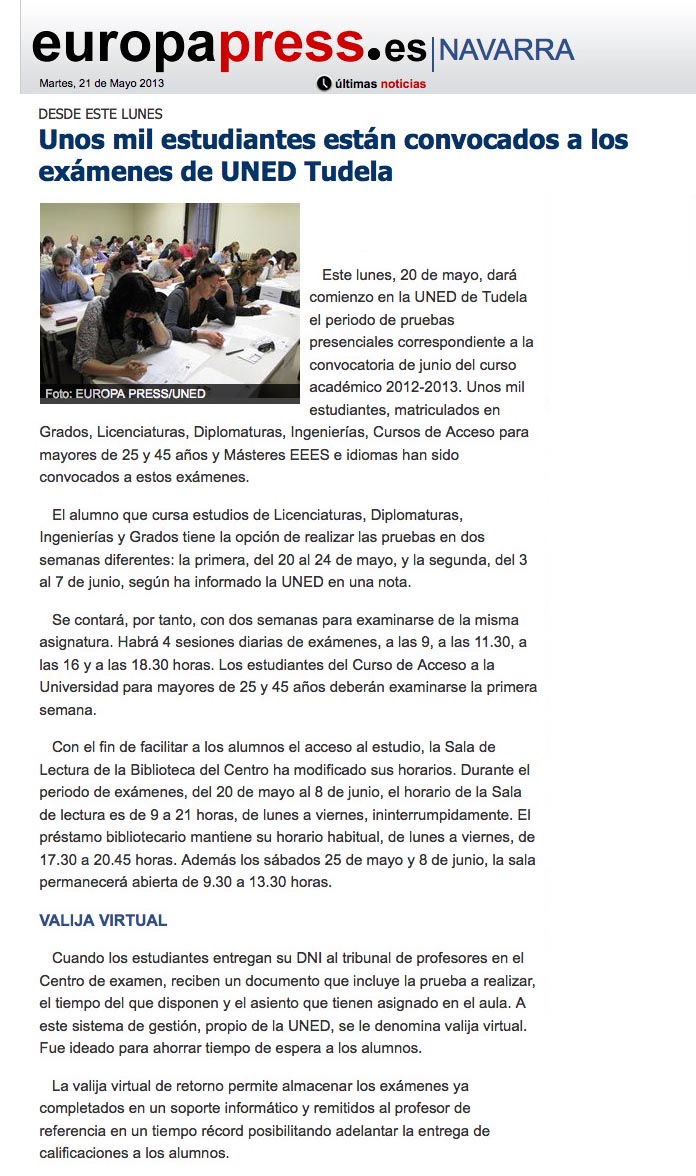 europapress.es | NAVARRA

Martes, 21 de Mayo 2013

últimas noticias

DESDE ESTE LUNES

Unos mil estudiantes están convocados a los exámenes de UNED Tudela

Foto: EUROPA PRESS/UNED

Este lunes, 20 de mayo, dará comienzo en la UNED de Tudela el periodo de pruebas presenciales correspondiente a la convocatoria de junio del curso académico 2012-2013. Unos mil estudiantes, matriculados en Grados, Licenciaturas, Diplomaturas, Ingenierías, Cursos de Acceso para mayores de 25 y 45 años y Másteres EEES e idiomas han sido convocados a estos exámenes.

El alumno que cursa estudios de Licenciaturas, Diplomaturas, Ingenierías y Grados tiene la opción de realizar las pruebas en dos semanas diferentes: la primera, del 20 al 24 de mayo, y la segunda, del 3 al 7 de junio, según ha informado la UNED en una nota.

Se contará, por tanto, con dos semanas para examinarse de la misma asignatura. Habrá 4 sesiones diarias de exámenes, a las 9, a las 11.30, a las 16 y a las 18.30 horas. Los estudiantes del Curso de Acceso a la Universidad para mayores de 25 y 45 años deberán examinarse la primera semana.

Con el fin de facilitar a los alumnos el acceso al estudio, la Sala de Lectura de la Biblioteca del Centro ha modificado sus horarios. Durante el periodo de exámenes, del 20 de mayo al 8 de junio, el horario de la Sala de lectura es de 9 a 21 horas, de lunes a viernes, ininterrumpidamente. El préstamo bibliotecario mantiene su horario habitual, de lunes a viernes, de 17.30 a 20.45 horas. Además los sábados 25 de mayo y 8 de junio, la sala permanecerá abierta de 9.30 a 13.30 horas.

VALIJA VIRTUAL

Cuando los estudiantes entregan su DNI al tribunal de profesores en el Centro de examen, reciben un documento que incluye la prueba a realizar, el tiempo del que disponen y el asiento que tienen asignado en el aula. A este sistema de gestión, propio de la UNED, se le denomina valija virtual. Fue ideado para ahorrar tiempo de espera a los alumnos.

La valija virtual de retorno permite almacenar los exámenes ya completados en un soporte informático y remitidos al profesor de referencia en un tiempo récord posibilitando adelantar la entrega de calificaciones a los alumnos.